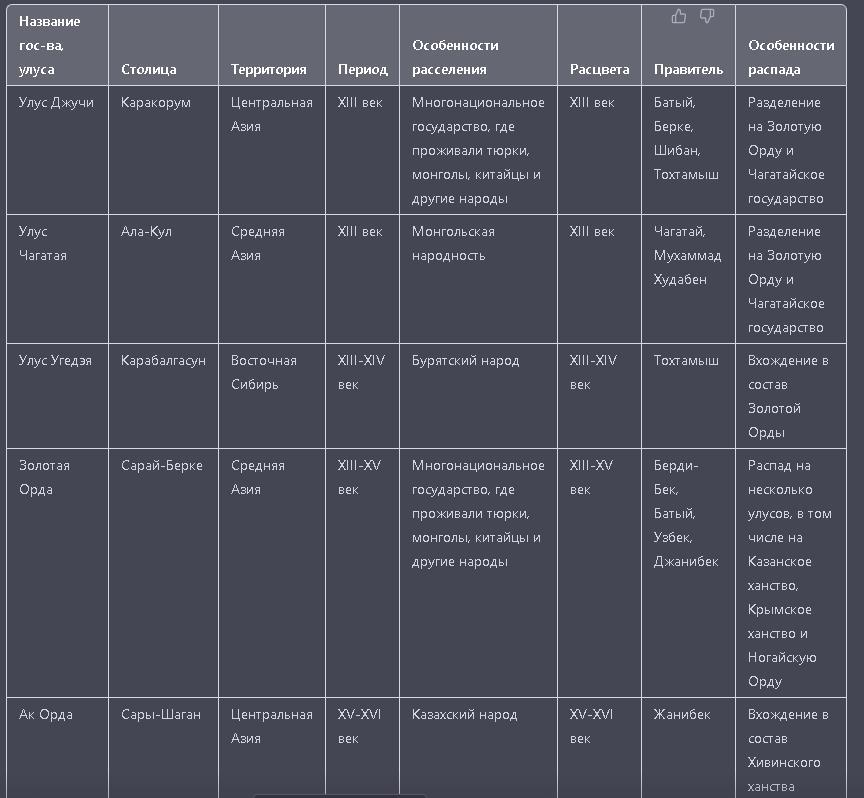 | Название гос-ва, улуса | Столица | Территория | Период | Особенности расселения | Расцвета | Правитель | Особенности распада |
|---|---|---|---|---|---|---|---|
| Улус Джучи | Каракорум | Центральная Азия | XIII век | Многонациональное государство, где проживали тюрки, монголы, китайцы и другие народы | XIII век | Батый, Берке, Шибан, Тохтамыш | Разделение на Золотую Орду и Чагатайское государство |
| Улус Чагатая | Ала-Кул | Средняя Азия | XIII век | Монгольская народность | XIII век | Чагатай, Мухаммад Худабен | Разделение на Золотую Орду и Чагатайское государство |
| Улус Угедэя | Карабалгасун | Восточная Сибирь | XIII-XIV век | Бурятский народ | XIII-XIV век | Тохтамыш | Вхождение в состав Золотой Орды |
| Золотая Орда | Сарай-Берке | Средняя Азия | XIII-XV век | Многонациональное государство, где проживали тюрки, монголы, китайцы и другие народы | XIII-XV век | Берди-Бек, Батый, Узбек, Джанибек | Распад на несколько улусов, в том числе на Казанское ханство, Крымское ханство и Ногайскую Орду |
| Ак Орда | Сары-Шаган | Центральная Азия | XV-XVI век | Казахский народ | XV-XVI век | Жанибек | Вхождение в состав Хивинского ханства |